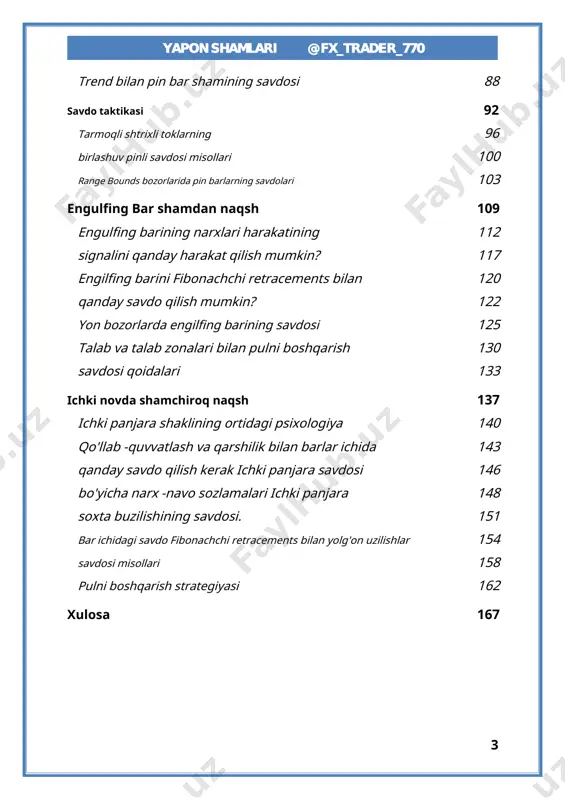 YAPON SHAMLARI @FX_TRADER_770

Trend bilan pin bar shamining savdosi 88

Savdo taktikasi 92

Tarmoqli shtrixli toklarning 96

birlashuv pinli savdosi misollari 100

Range Bounds bozorlarida pin barlarning savdolari 103

Engulfing Bar shamdan naqsh 109

Engulfing barining narxlari harakatining 112

signalini qanday harakat qilish mumkin? 117

Engilfing barini Fibonachchi retracements bilan 120

qanday savdo qilish mumkin? 122

Yon bozorlarda engilfing barining savdosi 125

Talab va talab zonalari bilan pulni boshqarish 130

savdosi qoidalari 133

Ichki novda shamchiroq naqsh 137

Ichki panjara shaklining ortidagi psixologiya 140

Qo'llab -quvvatlash va qarshilik bilan barlar ichida 143

qanday savdo qilish kerak Ichki panjara savdosi 146

bo'yicha narx -navo sozlamalari Ichki panjara 148

soxta buzilishining savdosi. 151

Bar ichidagi savdo Fibonachchi retracements bilan yolg'on uzilishlar 154

savdosi misollari 158

Pulni boshqarish strategiyasi 162

Xulosa 167

3

FaylHub.uz